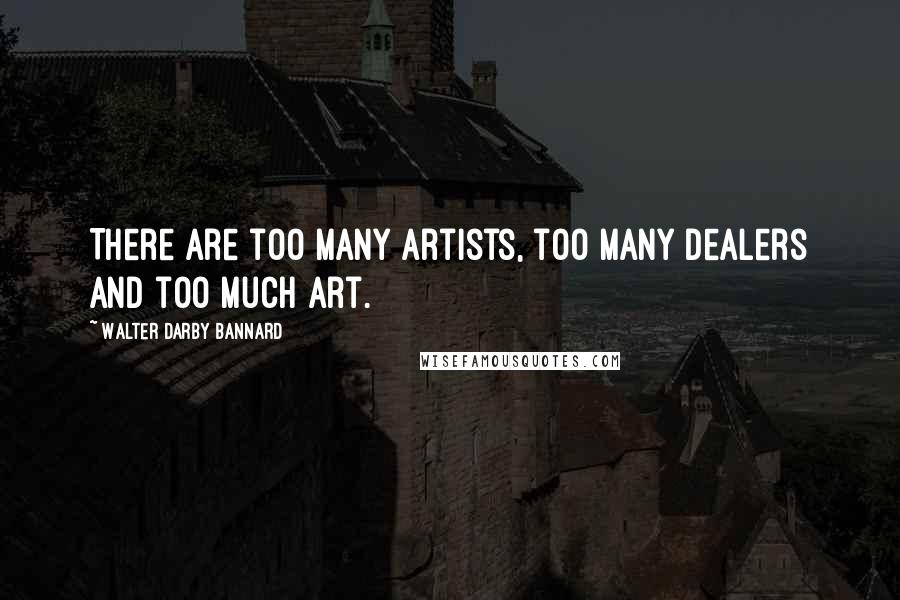 THERE ARE TOO MANY ARTISTS, TOO MANY DEALERS AND TOO MUCH ART.

~ WALTER DARBY BANNARD

WISEFAMOUSQUOTES.COM